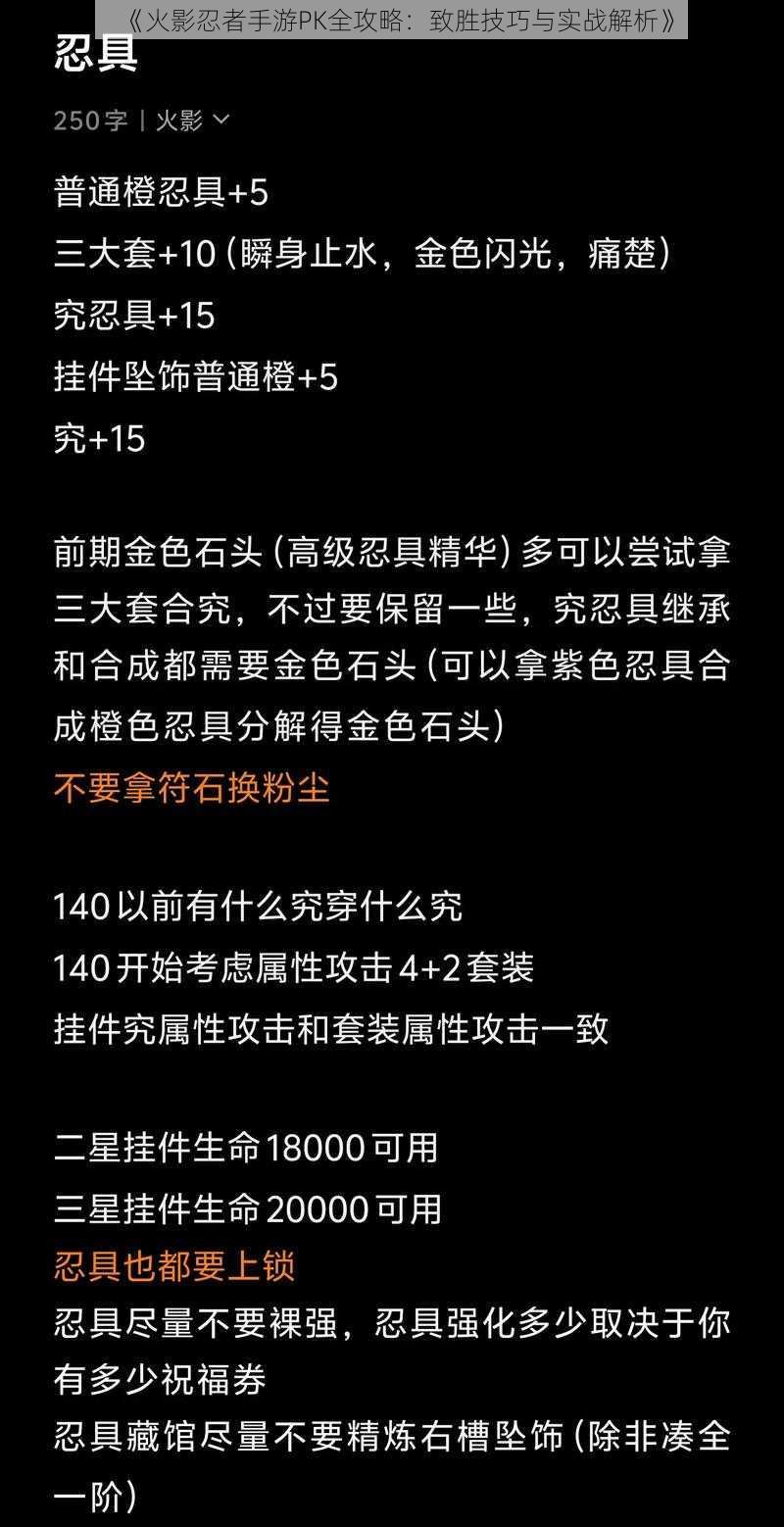 《火影忍者手游PK全攻略：致胜技巧与实战解析》

忍具

250字 | 火影

普通橙忍具+5
三大套+10（瞬身止水，金色闪光，痛楚）
究忍具+15
挂件坠饰普通橙+5
究+15

前期金色石头（高级忍具精华）多可以尝试拿三大套合究，不过要保留一些，究忍具继承和合成都需要金色石头（可以拿紫色忍具合成橙色忍具分解得金色石头）
不要拿符石换粉尘

140以前有什么究穿什么究
140开始考虑属性攻击4+2套装
挂件究属性攻击和套装属性攻击一致

二星挂件生命18000可用
三星挂件生命20000可用
忍具也都要上锁
忍具尽量不要裸强，忍具强化多少取决于你有多少祝福券
忍具藏馆尽量不要精炼右槽坠饰（除非凑全一阶）